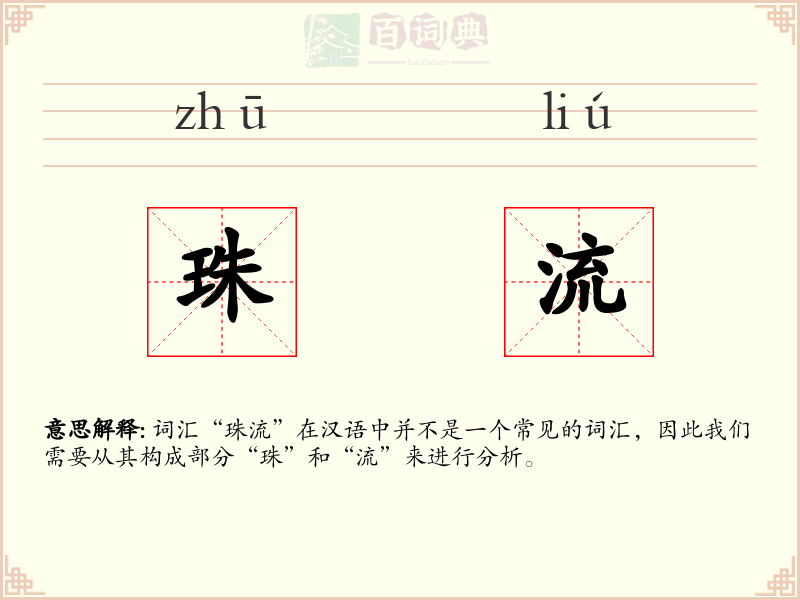 zh ū

li ú

珠

流

意思解释: 词汇“珠流”在汉语中并不是一个常见的词汇，因此我们需要从其构成部分“珠”和“流”来进行分析。

百词典
baicidian